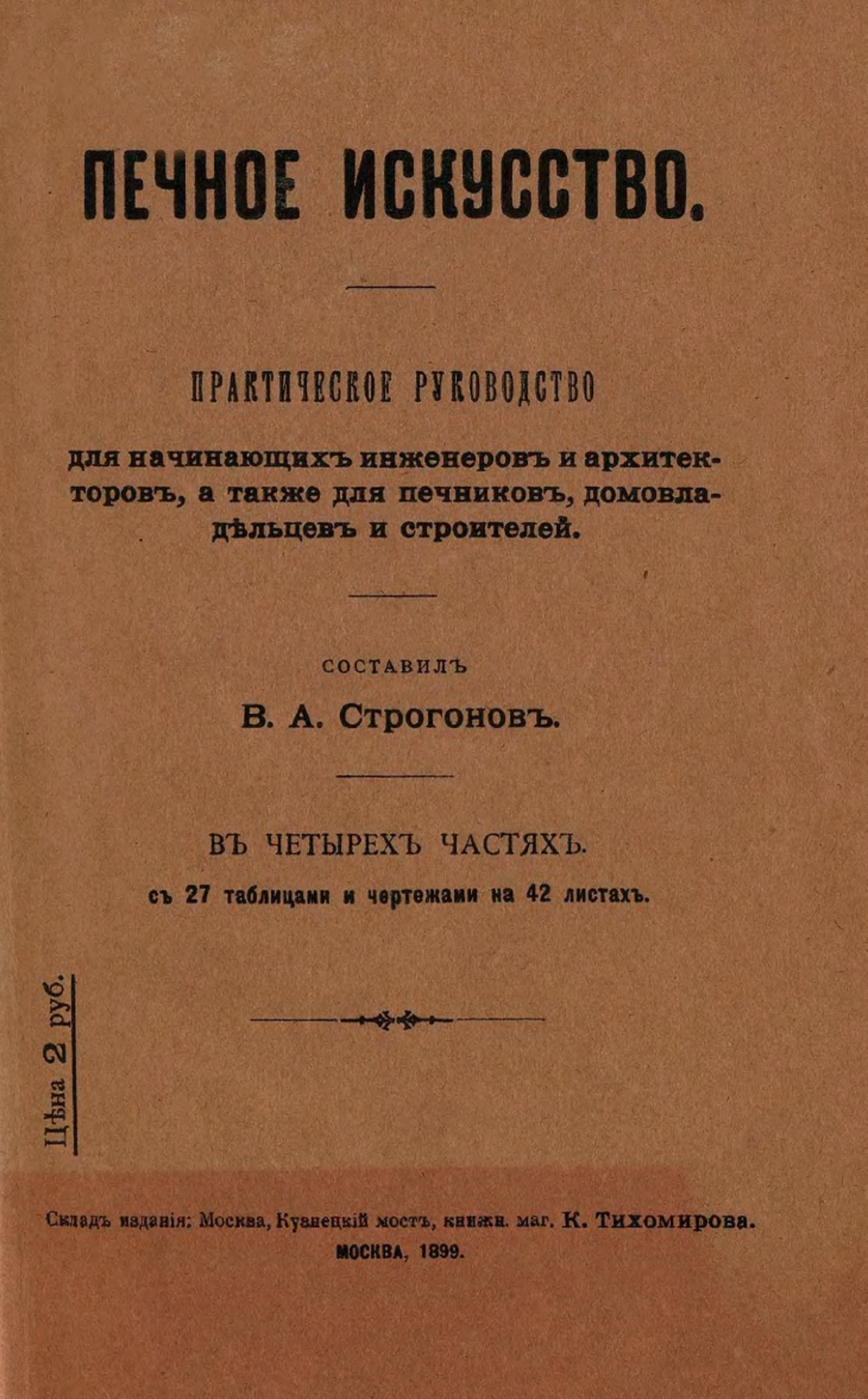 ПЕЧНОЕ ИСКУССТВО.

ПРАКТИЧЕСКОЕ РУКОВОДСТВО

для начинающихъ инженеровъ и архитекторовъ, а также для печниковъ, домовладѣльцевъ и строителей.

СОСТАВИЛЪ

В. А. Строгоновъ.

ВЪ ЧЕТЫРЕХЪ ЧАСТЯХЪ.

съ 27 таблицами и чертежами на 42 листахъ.

Цѣна 2 руб.

Складъ изданія: Москва, Кузнецкій мостъ, книжн. маг. К. Тихомирова.

МОСКВА, 1899.